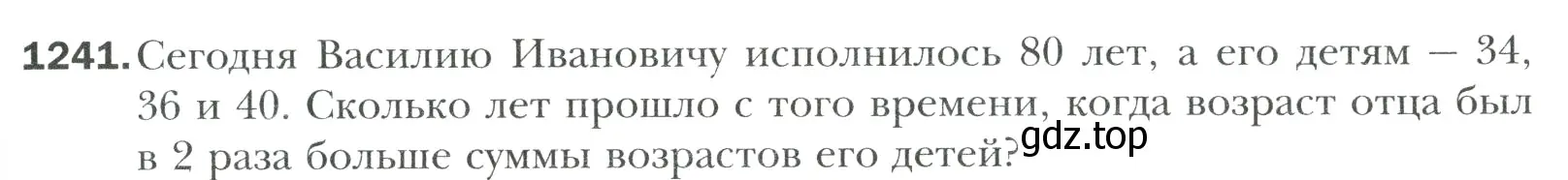 1241. Сегодня Василию Ивановичу исполнилось 80 лет, а его детям — 34, 36 и 40. Сколько лет прошло с того времени, когда возраст отца был в 2 раза больше суммы возрастов его детей?

gdz.top